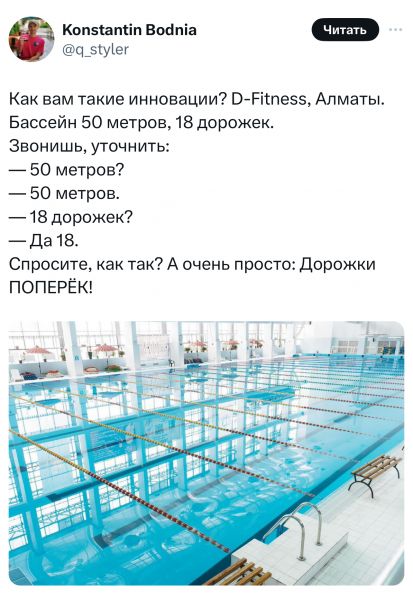 Konstantin Bodnia
@q_styler

Читать

Как вам такие инновации? D-Fitness, Алматы. Бассейн 50 метров, 18 дорожек.
Звонишь, уточнить:
— 50 метров?
— 50 метров.
— 18 дорожек?
— Да 18.
Спросите, как так? А очень просто: Дорожки ПОПЕРЁК!